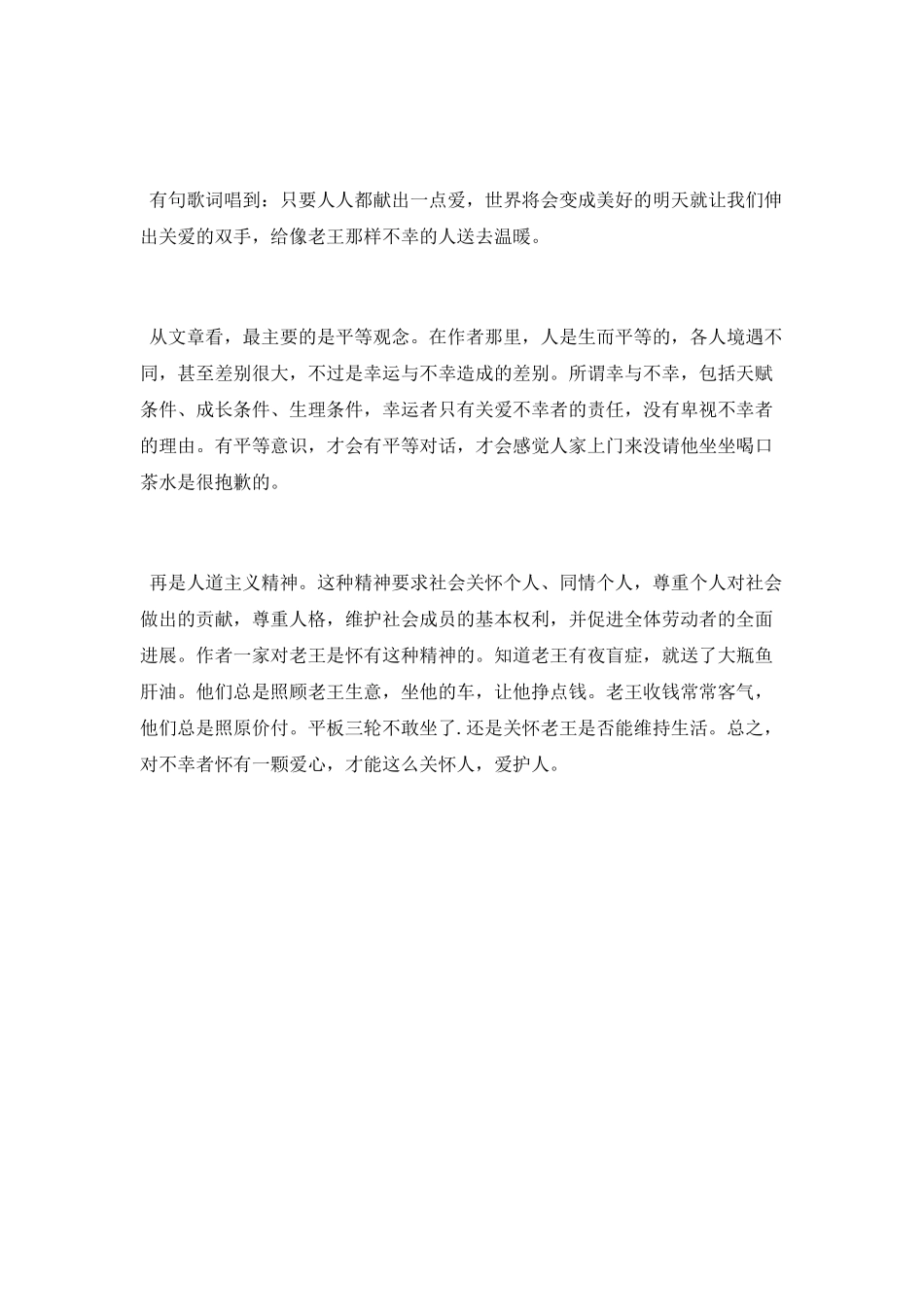 有句歌词唱到：只要人人都献出一点爱，世界将会变成美好的明天就让我们伸出关爱的双手，给像老王那样不幸的人送去温暖。

从文章看，最主要的是平等观念。在作者那里，人是生而平等的，各人境遇不同，甚至差别很大，不过是幸运与不幸造成的差别。所谓幸与不幸，包括天赋条件、成长条件、生理条件，幸运者只有关爱不幸者的责任，没有卑视不幸者的理由。有平等意识，才会有平等对话，才会感觉人家上门来没请他坐坐喝口茶水是很抱歉的。

再是人道主义精神。这种精神要求社会关怀个人、同情个人，尊重个人对社会做出的贡献，尊重人格，维护社会成员的基本权利，并促进全体劳动者的全面进展。作者一家对老王是怀有这种精神的。知道老王有夜盲症，就送了大瓶鱼肝油。他们总是照顾老王生意，坐他的车，让他挣点钱。老王收钱常常客气，他们总是照原价付。平板三轮不敢坐了.还是关怀老王是否能维持生活。总之，对不幸者怀有一颗爱心，才能这么关怀人，爱护人。